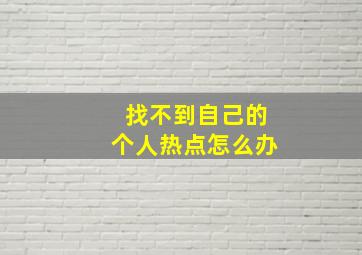 找不到自己的
个人热点怎么办